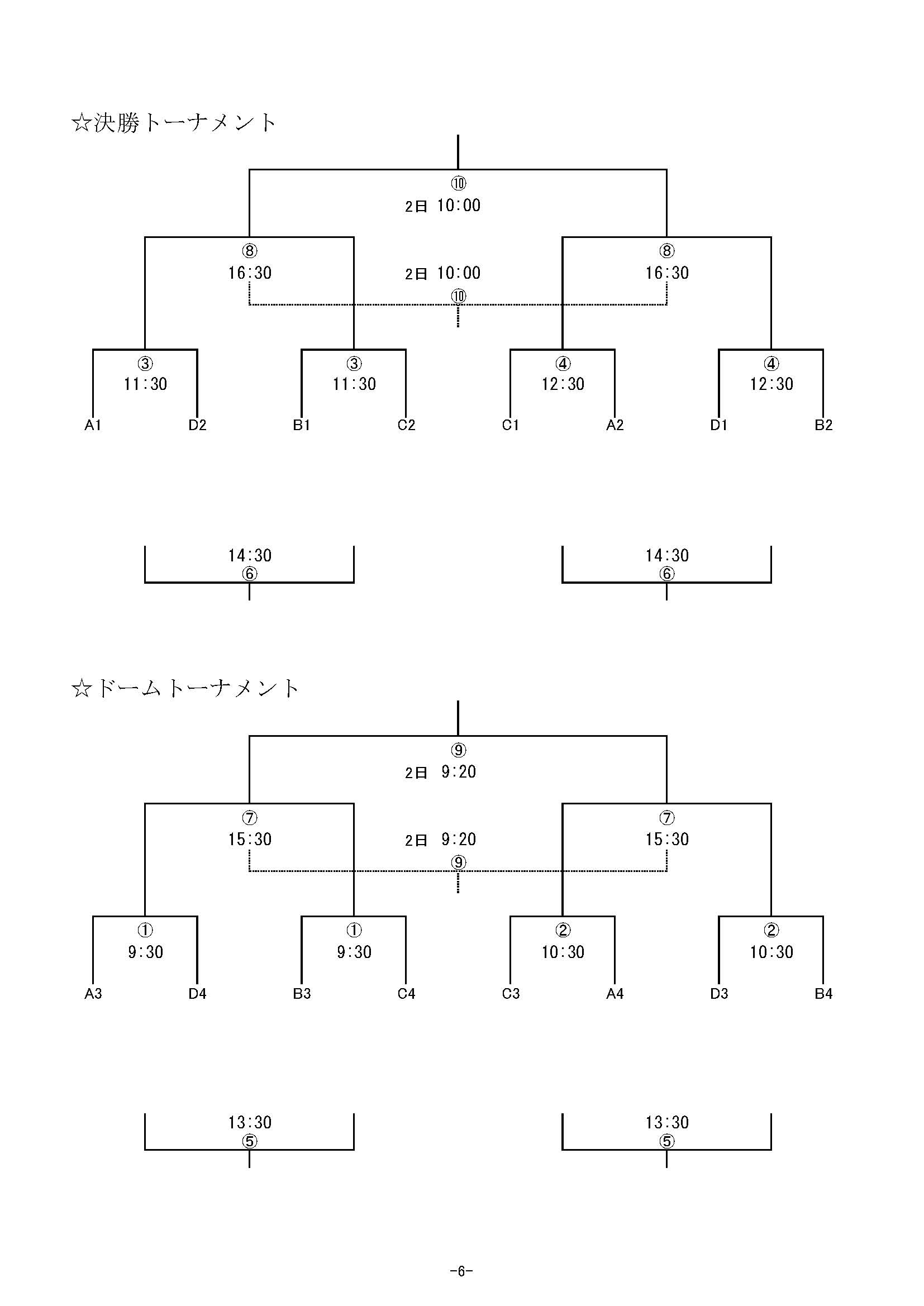 ☆決勝トーナメント

⑩
2日 10:00

⑧
16:30

2日 10:00
⑩

⑧
16:30

③
11:30

③
11:30

④
12:30

④
12:30

A1 D2 B1 C2 C1 A2 D1 B2

14:30
⑥

14:30
⑥

☆ドームトーナメント

⑨
2日 9:20

⑦
15:30

2日 9:20
⑨

⑦
15:30

①
9:30

①
9:30

②
10:30

②
10:30

A3 D4 B3 C4 C3 A4 D3 B4

13:30
⑤

13:30
⑤

-6-